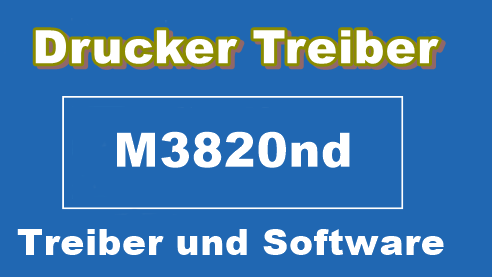 Drucker Treiber

M3820nd

Treiber und Software